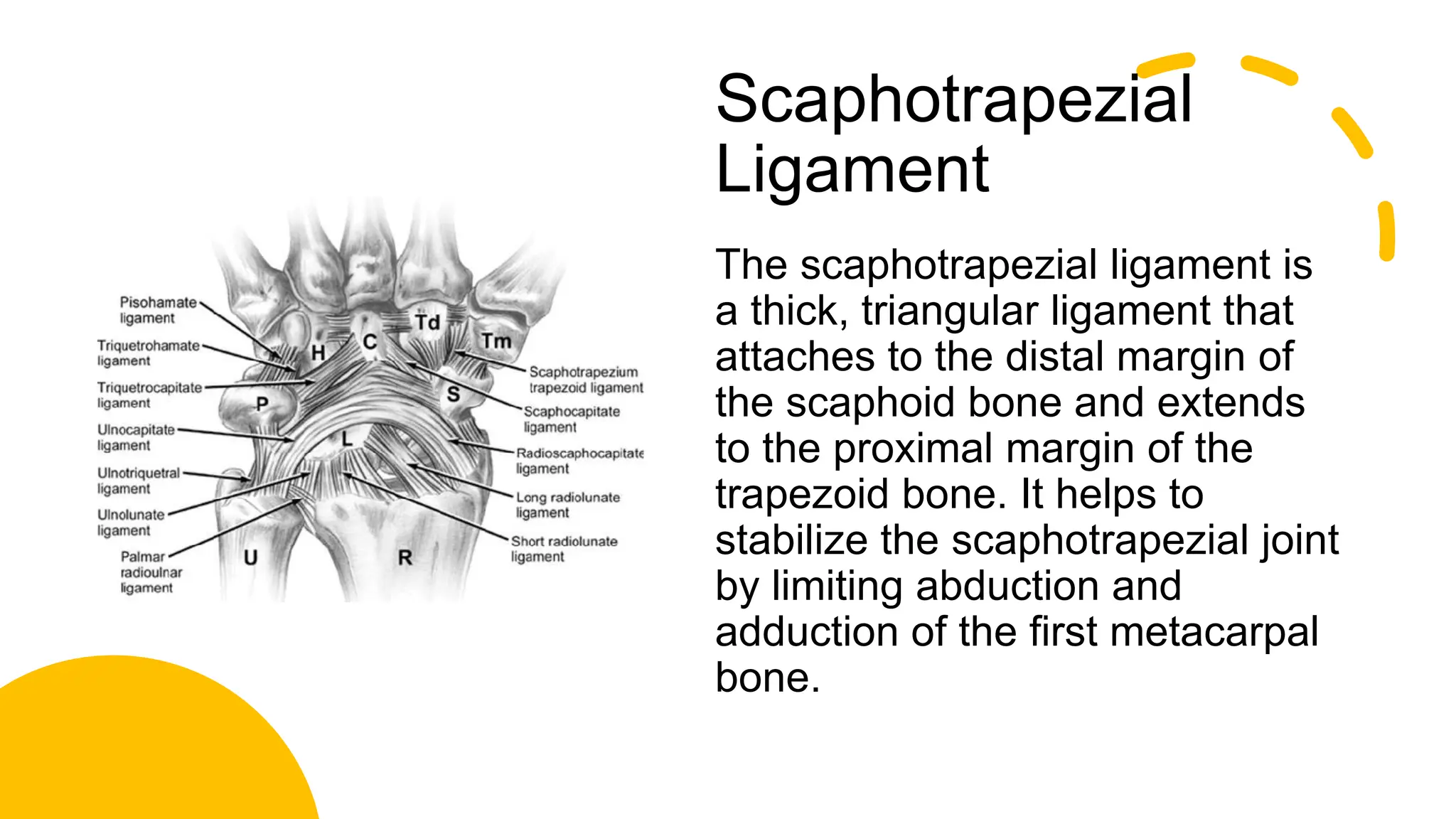 Scaphotrapezial Ligament

The scaphotrapezial ligament is a thick, triangular ligament that attaches to the distal margin of the scaphoid bone and extends to the proximal margin of the trapezoid bone. It helps to stabilize the scaphotrapezial joint by limiting abduction and adduction of the first metacarpal bone.

Pisohamate ligament
Triquetrohamate ligament
Triquetrocapitate ligament
Ulnocapitate ligament
Ulnotriquetral ligament
Ulnolunate ligament
Palmar radioulnar ligament
H
C
Td
Tm
P
S
L
U
R
Scaphotrapezium trapezoid ligament
Scaphocapitate ligament
Radioscaphocapitate ligament
Long radiolunate ligament
Short radiolunate ligament